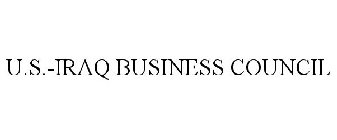 U.S.-IRAQ BUSINESS COUNCIL